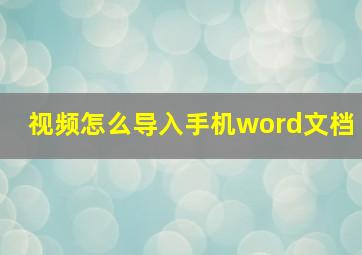 视频怎么导入手机word文档